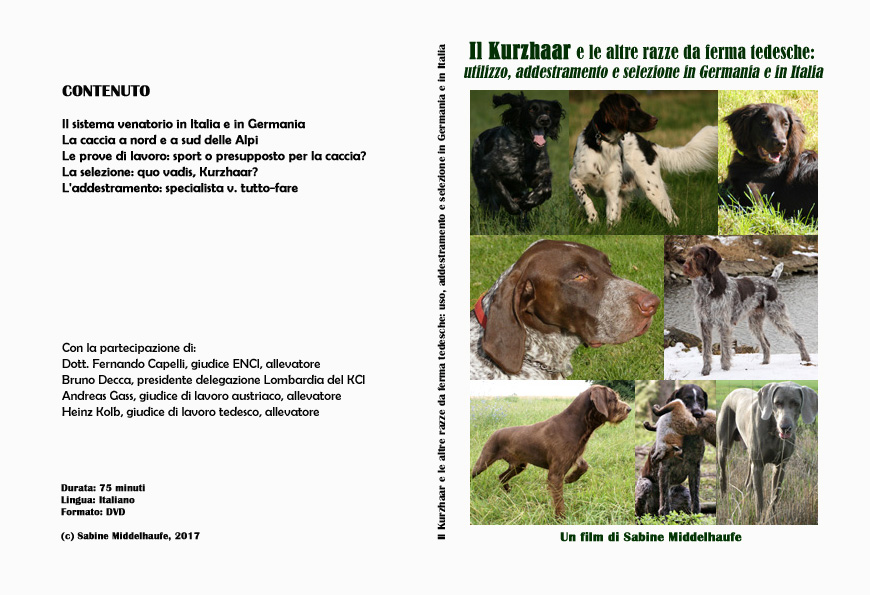 CONTENUTO

Il sistema venatorio in Italia e in Germania
La caccia a nord e a sud delle Alpi
Le prove di lavoro: sport o presupposto per la caccia?
La selezione: quo vadis, Kurzhaar?
L'addestramento: specialista v. tutto-fare

Con la partecipazione di:
Dott. Fernando Capelli, giudice ENCI, allevatore
Bruno Decca, presidente delegazione Lombardia del KCI
Andreas Gass, giudice di lavoro austriaco, allevatore
Heinz Kolb, giudice di lavoro tedesco, allevatore

Durata: 75 minuti
Lingua: Italiano
Formato: DVD

(c) Sabine Middelhaufe, 2017

Il Kurzhaar e le altre razze da ferma tedesche: uso, addestramento e selezione in Germania e in Italia

Il Kurzhaar e le altre razze da ferma tedesche:
utilizzo, addestramento e selezione in Germania e in Italia

Un film di Sabine Middelhaufe